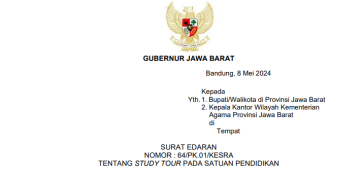 GUBERNUR JAWA BARAT

Bandung, 8 Mei 2024

Kepada
Yth. 1. Bupati/Walikota di Provinsi Jawa Barat
2. Kepala Kantor Wilayah Kementerian Agama Provinsi Jawa Barat
di
Tempat

SURAT EDARAN
NOMOR : 64/PK.01/KESRA
TENTANG STUDY TOUR PADA SATUAN PENDIDIKAN